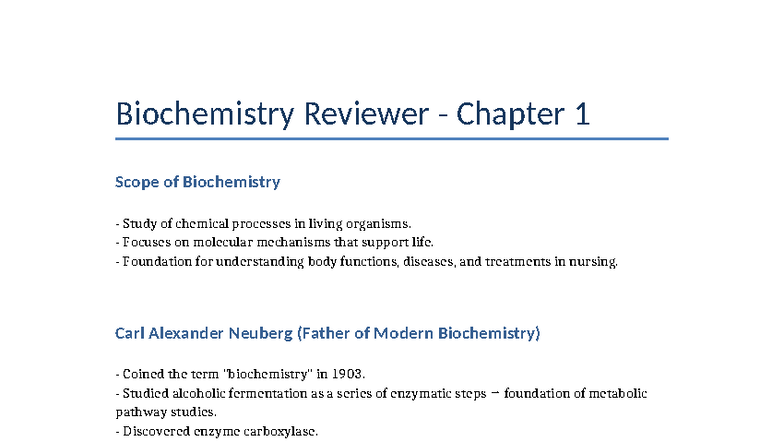 Biochemistry Reviewer - Chapter 1

Scope of Biochemistry

- Study of chemical processes in living organisms.
- Focuses on molecular mechanisms that support life.
- Foundation for understanding body functions, diseases, and treatments in nursing.

Carl Alexander Neuberg (Father of Modern Biochemistry)

- Coined the term "biochemistry" in 1903.
- Studied alcoholic fermentation as a series of enzymatic steps → foundation of metabolic pathway studies.
- Discovered enzyme carboxylase.